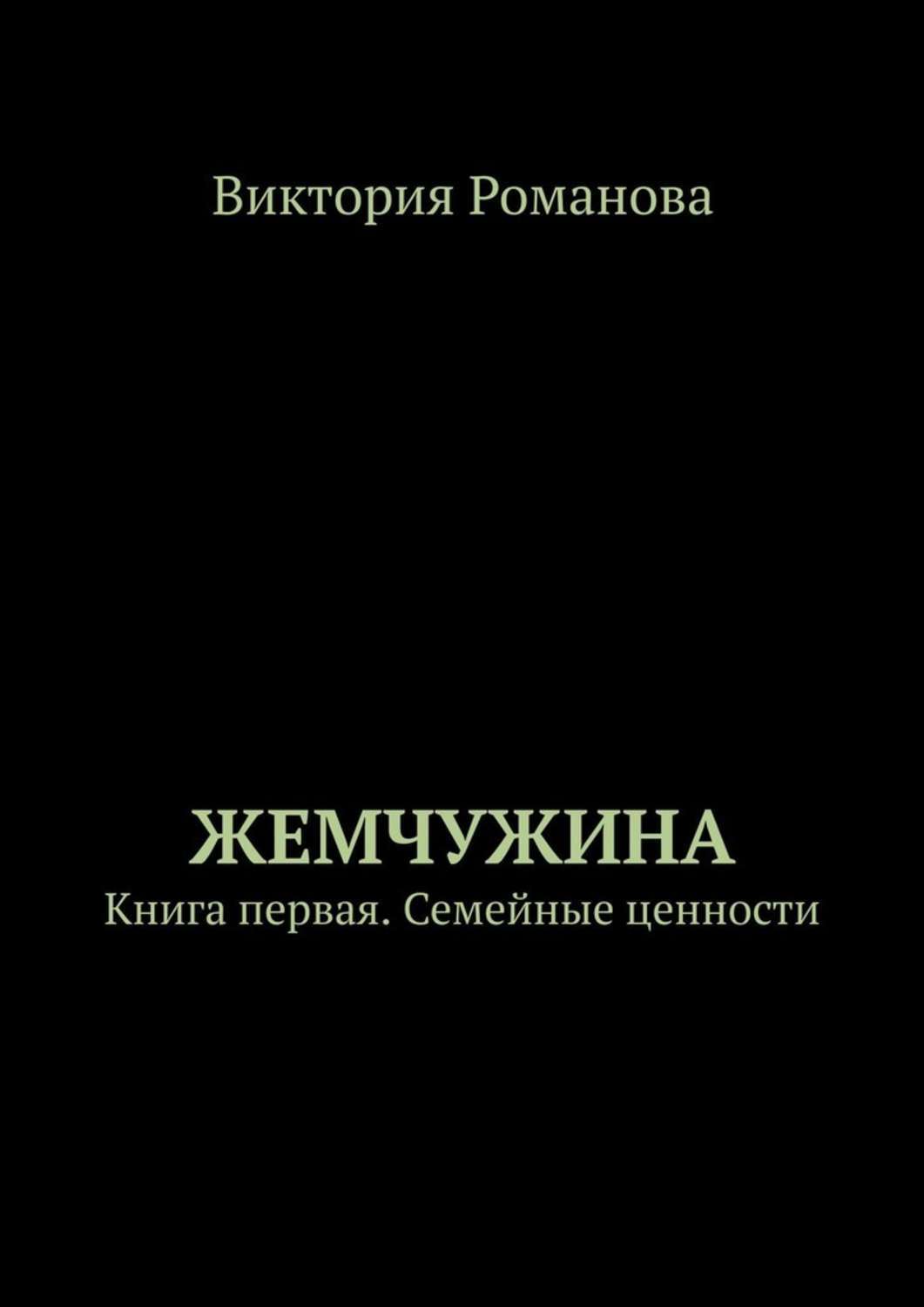 Виктория Романова

ЖЕМЧУЖИНА
Книга первая. Семейные ценности